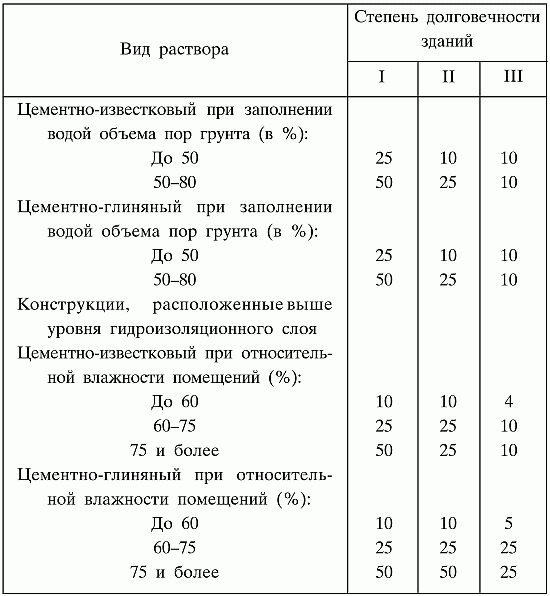 | Вид раствора | Степень долговечности зданий | | |
|---|---|---|---|
| | I | II | III |
| Цементно-известковый при заполнении водой объема пор грунта (в %): | | | |
| До 50 | 25 | 10 | 10 |
| 50–80 | 50 | 25 | 10 |
| Цементно-глиняный при заполнении водой объема пор грунта (в %): | | | |
| До 50 | 25 | 10 | 10 |
| 50–80 | 50 | 25 | 10 |
| Конструкции, расположенные выше уровня гидроизоляционного слоя | | | |
| Цементно-известковый при относительной влажности помещений (%): | | | |
| До 60 | 10 | 10 | 4 |
| 60–75 | 25 | 25 | 10 |
| 75 и более | 50 | 25 | 10 |
| Цементно-глиняный при относительной влажности помещений (%): | | | |
| До 60 | 10 | 10 | 5 |
| 60–75 | 25 | 25 | 25 |
| 75 и более | 50 | 50 | 25 |